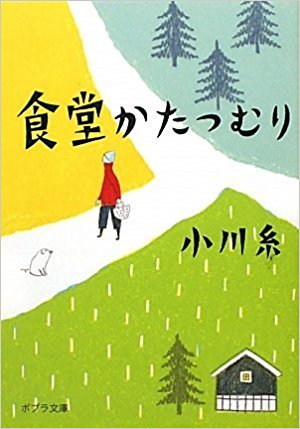 食堂かたつむり

小川糸

ポプラ文庫